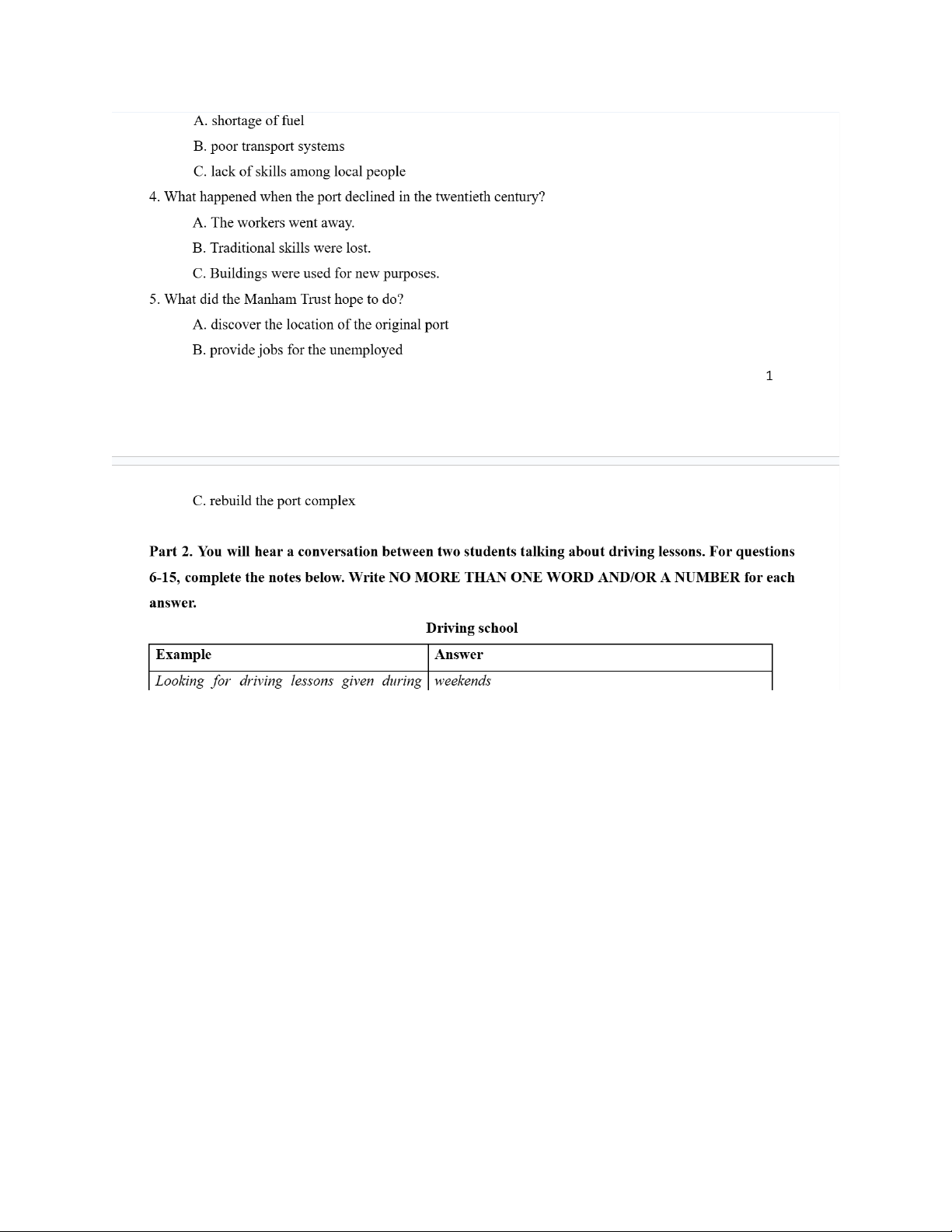 A. shortage of fuel

B. poor transport systems

C. lack of skills among local people

4. What happened when the port declined in the twentieth century?

A. The workers went away.

B. Traditional skills were lost.

C. Buildings were used for new purposes.

5. What did the Manham Trust hope to do?

A. discover the location of the original port

B. provide jobs for the unemployed

1

C. rebuild the port complex

**Part 2. You will hear a conversation between two students talking about driving lessons. For questions 6-15, complete the notes below. Write NO MORE THAN ONE WORD AND/OR A NUMBER for each answer.**

**Driving school**

| **Example** | **Answer** |
|---|---|
| *Looking for driving lessons given during* | *weekends* |